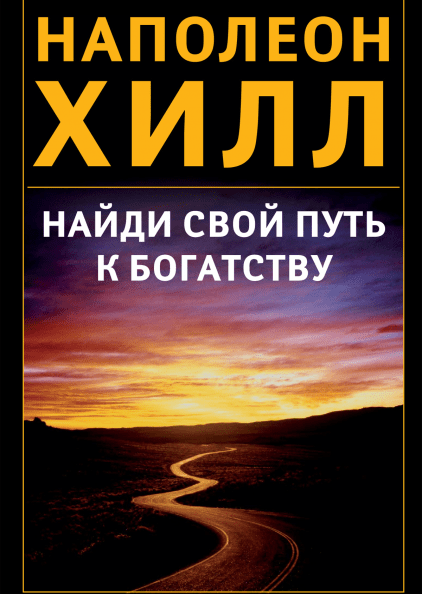 НАПОЛЕОН
ХИЛЛ

НАЙДИ СВОЙ ПУТЬ К БОГАТСТВУ